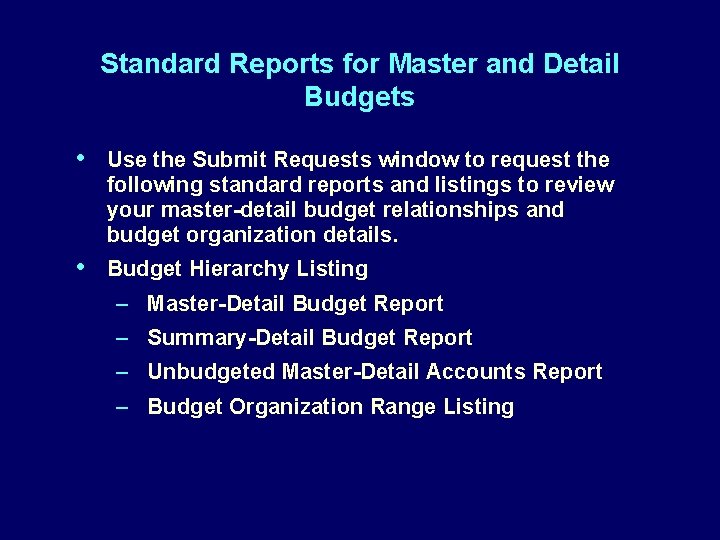 Standard Reports for Master and Detail Budgets

• Use the Submit Requests window to request the following standard reports and listings to review your master-detail budget relationships and budget organization details.

• Budget Hierarchy Listing

– Master-Detail Budget Report

– Summary-Detail Budget Report

– Unbudgeted Master-Detail Accounts Report

– Budget Organization Range Listing